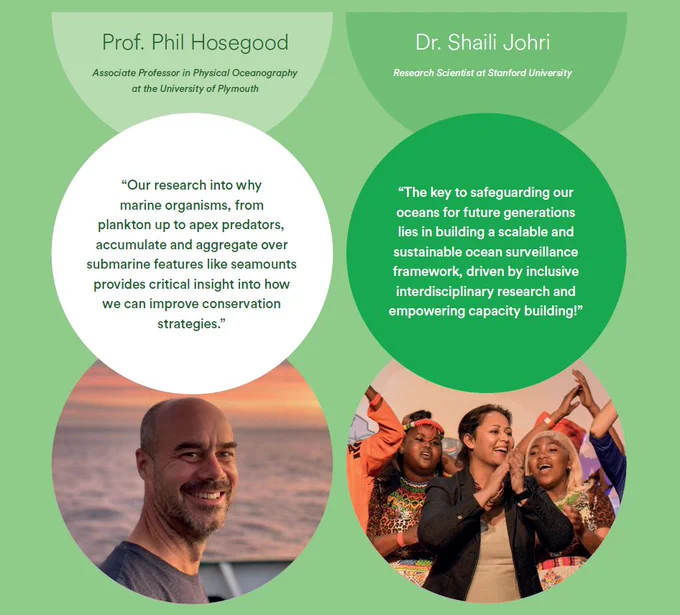 Prof. Phil Hosegood

Associate Professor in Physical Oceanography at the University of Plymouth

"Our research into why marine organisms, from plankton up to apex predators, accumulate and aggregate over submarine features like seamounts provides critical insight into how we can improve conservation strategies."

Dr. Shaili Johri

Research Scientist at Stanford University

"The key to safeguarding our oceans for future generations lies in building a scalable and sustainable ocean surveillance framework, driven by inclusive interdisciplinary research and empowering capacity building!"